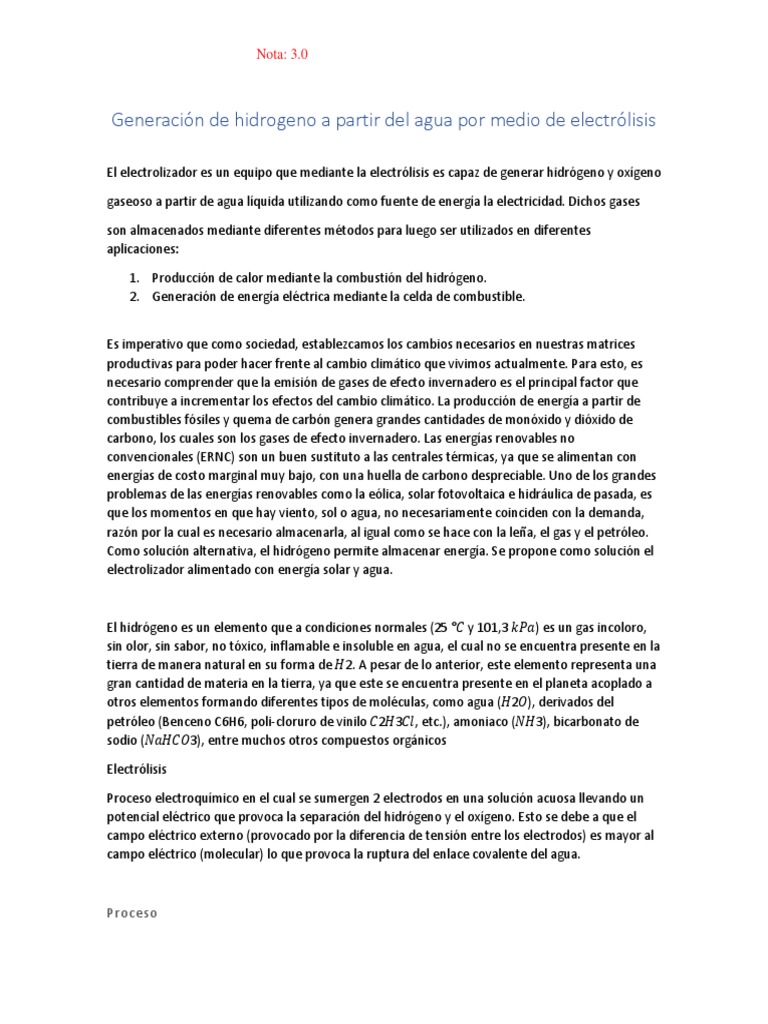 Nota: 3.0

Generación de hidrogeno a partir del agua por medio de electrólisis

El electrolizador es un equipo que mediante la electrólisis es capaz de generar hidrógeno y oxígeno gaseoso a partir de agua líquida utilizando como fuente de energía la electricidad. Dichos gases son almacenados mediante diferentes métodos para luego ser utilizados en diferentes aplicaciones:

1. Producción de calor mediante la combustión del hidrógeno.
2. Generación de energía eléctrica mediante la celda de combustible.

Es imperativo que como sociedad, establezcamos los cambios necesarios en nuestras matrices productivas para poder hacer frente al cambio climático que vivimos actualmente. Para esto, es necesario comprender que la emisión de gases de efecto invernadero es el principal factor que contribuye a incrementar los efectos del cambio climático. La producción de energía a partir de combustibles fósiles y quema de carbón genera grandes cantidades de monóxido y dióxido de carbono, los cuales son los gases de efecto invernadero. Las energías renovables no convencionales (ERNC) son un buen sustituto a las centrales térmicas, ya que se alimentan con energías de costo marginal muy bajo, con una huella de carbono despreciable. Uno de los grandes problemas de las energías renovables como la eólica, solar fotovoltaica e hidráulica de pasada, es que los momentos en que hay viento, sol o agua, no necesariamente coinciden con la demanda, razón por la cual es necesario almacenarla, al igual como se hace con la leña, el gas y el petróleo. Como solución alternativa, el hidrógeno permite almacenar energía. Se propone como solución el electrolizador alimentado con energía solar y agua.

El hidrógeno es un elemento que a condiciones normales (25 $°C$ y 101,3 $kPa$) es un gas incoloro, sin olor, sin sabor, no tóxico, inflamable e insoluble en agua, el cual no se encuentra presente en la tierra de manera natural en su forma de $H2$. A pesar de lo anterior, este elemento representa una gran cantidad de materia en la tierra, ya que este se encuentra presente en el planeta acoplado a otros elementos formando diferentes tipos de moléculas, como agua ($H2O$), derivados del petróleo (Benceno C6H6, poli-cloruro de vinilo $C2H3Cl$, etc.), amoniaco ($NH3$), bicarbonato de sodio ($NaHCO3$), entre muchos otros compuestos orgánicos

Electrólisis

Proceso electroquímico en el cual se sumergen 2 electrodos en una solución acuosa llevando un potencial eléctrico que provoca la separación del hidrógeno y el oxígeno. Esto se debe a que el campo eléctrico externo (provocado por la diferencia de tensión entre los electrodos) es mayor al campo eléctrico (molecular) lo que provoca la ruptura del enlace covalente del agua.

Proceso